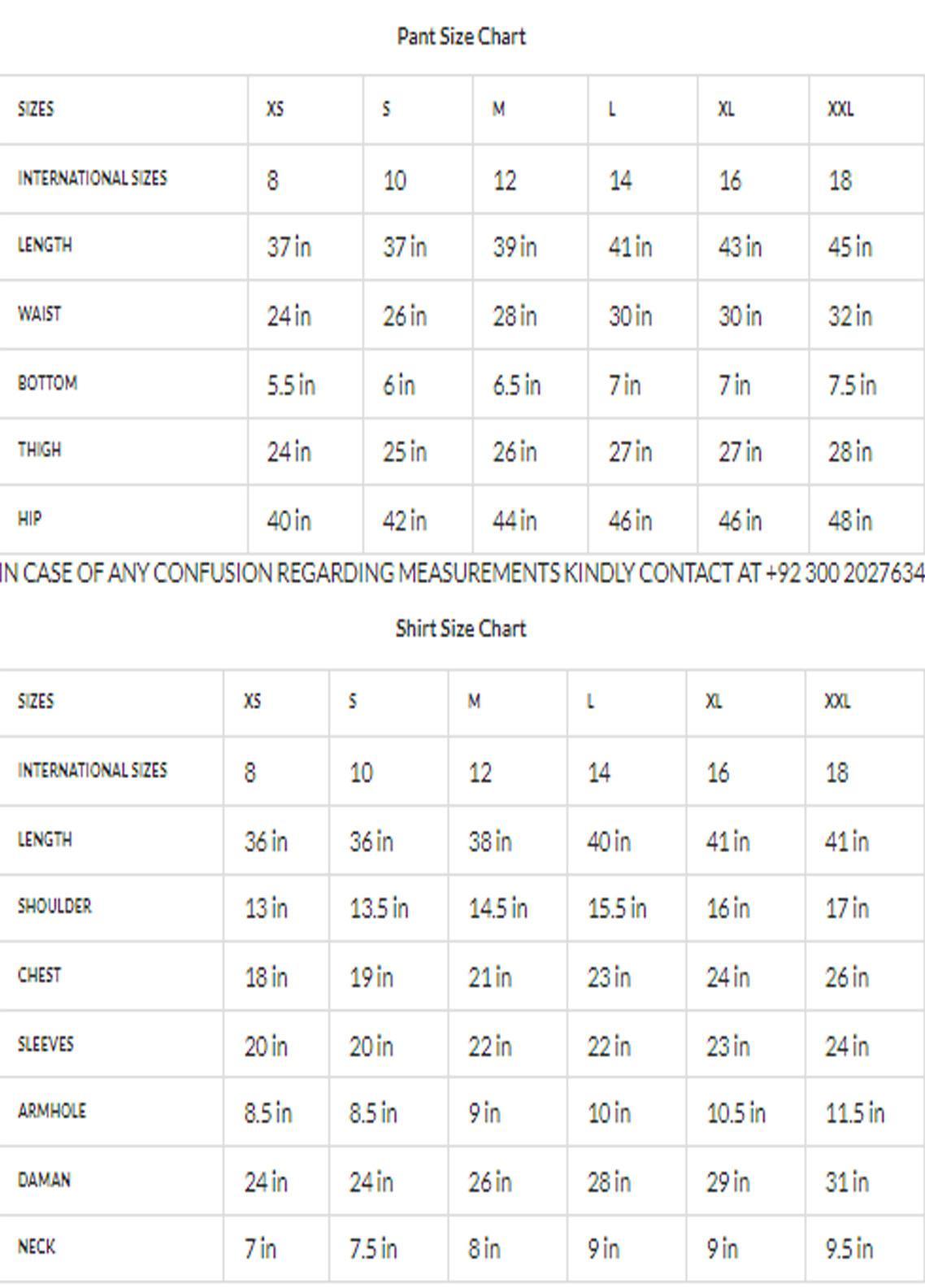 Pant Size Chart

| SIZES | XS | S | M | L | XL | XXL |
|---|---|---|---|---|---|---|
| INTERNATIONAL SIZES | 8 | 10 | 12 | 14 | 16 | 18 |
| LENGTH | 37 in | 37 in | 39 in | 41 in | 43 in | 45 in |
| WAIST | 24 in | 26 in | 28 in | 30 in | 30 in | 32 in |
| BOTTOM | 5.5 in | 6 in | 6.5 in | 7 in | 7 in | 7.5 in |
| THIGH | 24 in | 25 in | 26 in | 27 in | 27 in | 28 in |
| HIP | 40 in | 42 in | 44 in | 46 in | 46 in | 48 in |

IN CASE OF ANY CONFUSION REGARDING MEASUREMENTS KINDLY CONTACT AT +92 300 2027634

Shirt Size Chart

| SIZES | XS | S | M | L | XL | XXL |
|---|---|---|---|---|---|---|
| INTERNATIONAL SIZES | 8 | 10 | 12 | 14 | 16 | 18 |
| LENGTH | 36 in | 36 in | 38 in | 40 in | 41 in | 41 in |
| SHOULDER | 13 in | 13.5 in | 14.5 in | 15.5 in | 16 in | 17 in |
| CHEST | 18 in | 19 in | 21 in | 23 in | 24 in | 26 in |
| SLEEVES | 20 in | 20 in | 22 in | 22 in | 23 in | 24 in |
| ARMHOLE | 8.5 in | 8.5 in | 9 in | 10 in | 10.5 in | 11.5 in |
| DAMAN | 24 in | 24 in | 26 in | 28 in | 29 in | 31 in |
| NECK | 7 in | 7.5 in | 8 in | 9 in | 9 in | 9.5 in |